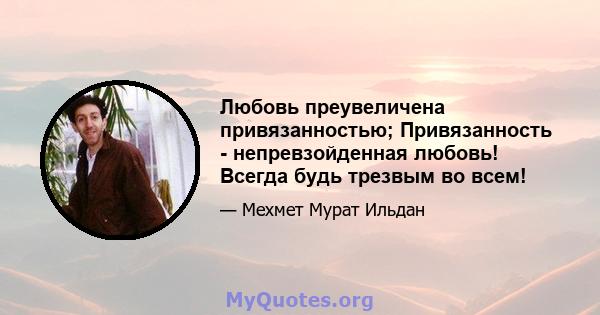 Любовь преувеличена привязанностью; Привязанность - непревзойденная любовь! Всегда будь трезвым во всем!

— Мехмет Мурат Ильдан

MyQuotes.org